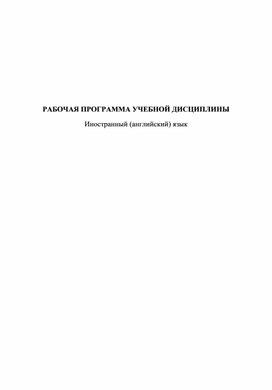 РАБОЧАЯ ПРОГРАММА УЧЕБНОЙ ДИСЦИПЛИНЫ

Иностранный (английский) язык